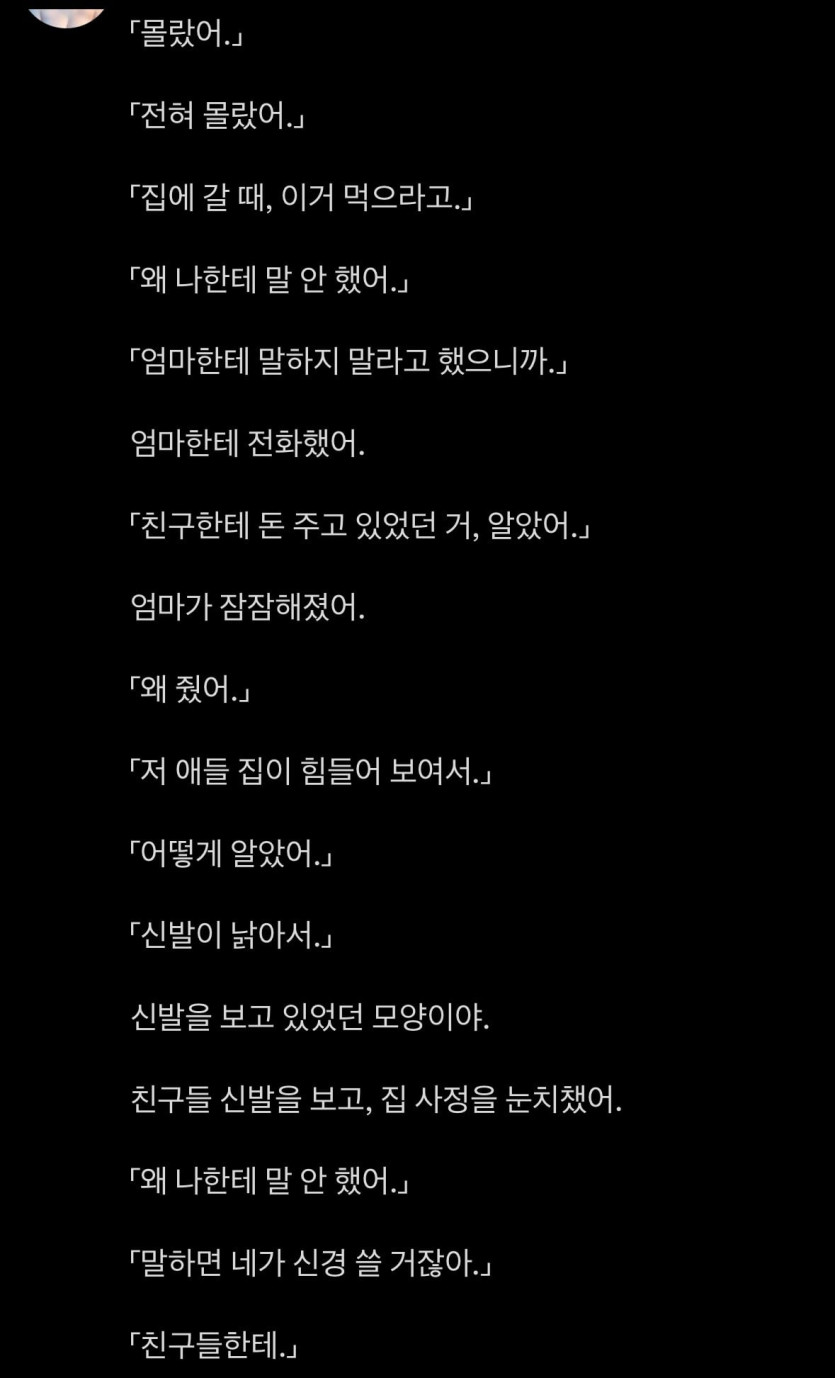 「몰랐어.」

「전혀 몰랐어.」

「집에 갈 때, 이거 먹으라고.」

「왜 나한테 말 안 했어.」

「엄마한테 말하지 말라고 했으니까.」

엄마한테 전화했어.

「친구한테 돈 주고 있었던 거, 알았어.」

엄마가 잠잠해졌어.

「왜 줬어.」

「저 애들 집이 힘들어 보여서.」

「어떻게 알았어.」

「신발이 낡아서.」

신발을 보고 있었던 모양이야.

친구들 신발을 보고, 집 사정을 눈치챘어.

「왜 나한테 말 안 했어.」

「말하면 네가 신경 쓸 거잖아.」

「친구들한테.」